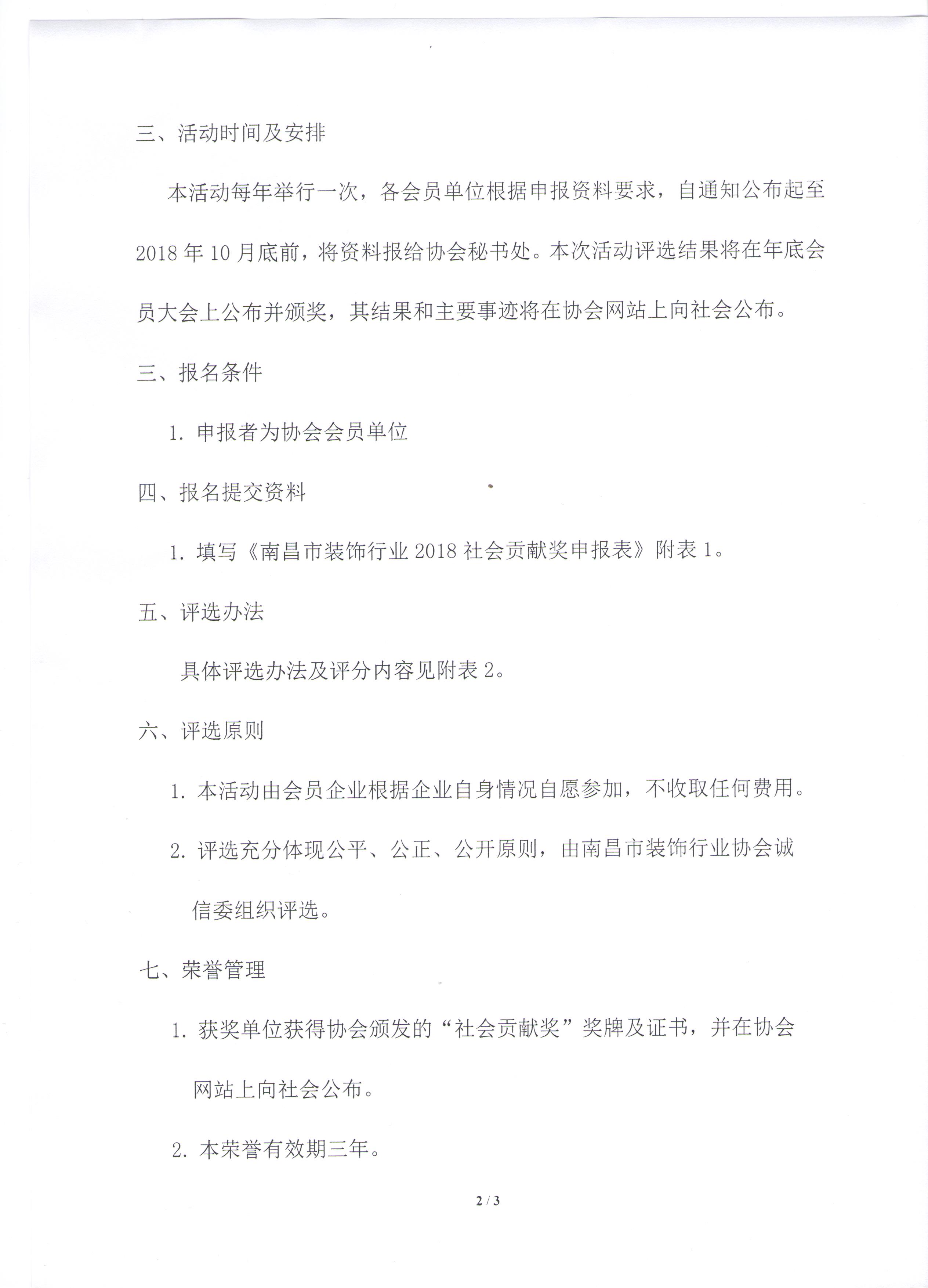 三、活动时间及安排

本活动每年举行一次，各会员单位根据申报资料要求，自通知公布起至2018年10月底前，将资料报给协会秘书处。本次活动评选结果将在年底会员大会上公布并颁奖，其结果和主要事迹将在协会网站上向社会公布。

三、报名条件

1. 申报者为协会会员单位

四、报名提交资料

1. 填写《南昌市装饰行业2018社会贡献奖申报表》附表1。

五、评选办法

具体评选办法及评分内容见附表2。

六、评选原则

1. 本活动由会员企业根据企业自身情况自愿参加，不收取任何费用。

2. 评选充分体现公平、公正、公开原则，由南昌市装饰行业协会诚信委组织评选。

七、荣誉管理

1. 获奖单位获得协会颁发的“社会贡献奖”奖牌及证书，并在协会网站上向社会公布。

2. 本荣誉有效期三年。

2 / 3